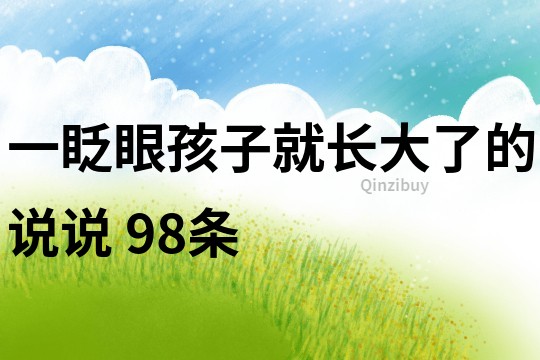 一眨眼孩子就长大了的说说 98条

Qinzibuy